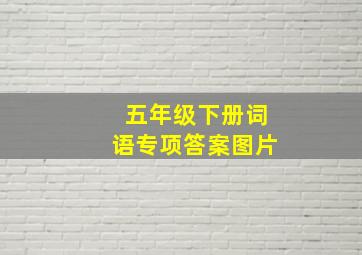 五年级下册词语专项答案图片